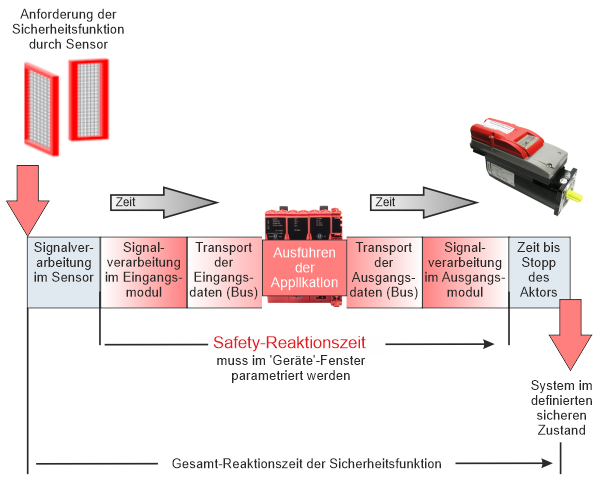 Anforderung der Sicherheitsfunktion durch Sensor

Zeit

Zeit

Signalverarbeitung im Sensor

Signalverarbeitung im Eingangsmodul

Transport der Eingangsdaten (Bus)

Ausführen der Applikation

Transport der Ausgangsdaten (Bus)

Signalverarbeitung im Ausgangsmodul

Zeit bis Stopp des Aktors

Safety-Reaktionszeit
muss im 'Geräte'-Fenster parametriert werden

System im definierten sicheren Zustand

Gesamt-Reaktionszeit der Sicherheitsfunktion